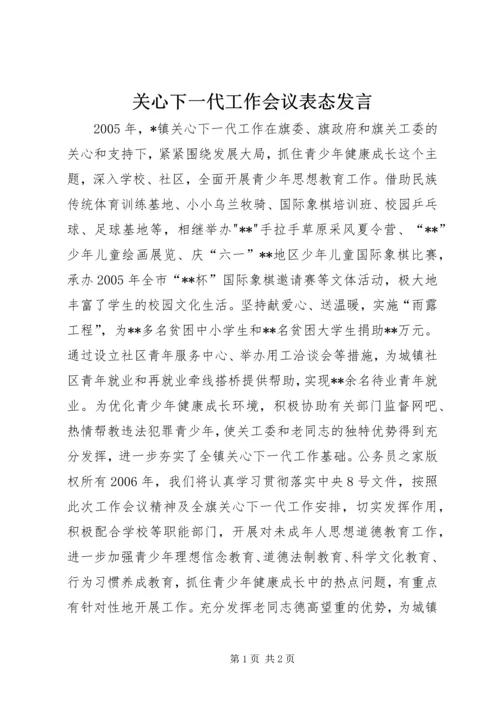 关心下一代工作会议表态发言

2005年，*镇关心下一代工作在旗委、旗政府和旗关工委的关心和支持下，紧紧围绕发展大局，抓住青少年健康成长这个主题，深入学校、社区，全面开展青少年思想教育工作。借助民族传统体育训练基地、小小乌兰牧骑、国际象棋培训班、校园乒乓球、足球基地等，相继举办"**"手拉手草原采风夏令营、“**”少年儿童绘画展览、庆“六一”**地区少年儿童国际象棋比赛，承办2005年全市“**杯”国际象棋邀请赛等文体活动，极大地丰富了学生的校园文化生活。坚持献爱心、送温暖，实施“雨露工程”，为**多名贫困中小学生和**名贫困大学生捐助**万元。通过设立社区青年服务中心、举办用工洽谈会等措施，为城镇社区青年就业和再就业牵线搭桥提供帮助，实现**余名待业青年就业。为优化青少年健康成长环境，积极协助有关部门监督网吧、热情帮教违法犯罪青少年，使关工委和老同志的独特优势得到充分发挥，进一步夯实了全镇关心下一代工作基础。公务员之家版权所有2006年，我们将认真学习贯彻落实中央8号文件，按照此次工作会议精神及全旗关心下一代工作安排，切实发挥作用，积极配合学校等职能部门，开展对未成年人思想道德教育工作，进一步加强青少年理想信念教育、道德法制教育、科学文化教育、行为习惯养成教育，抓住青少年健康成长中的热点问题，有重点有针对性地开展工作。充分发挥老同志德高望重的优势，为城镇

第1页 共2页